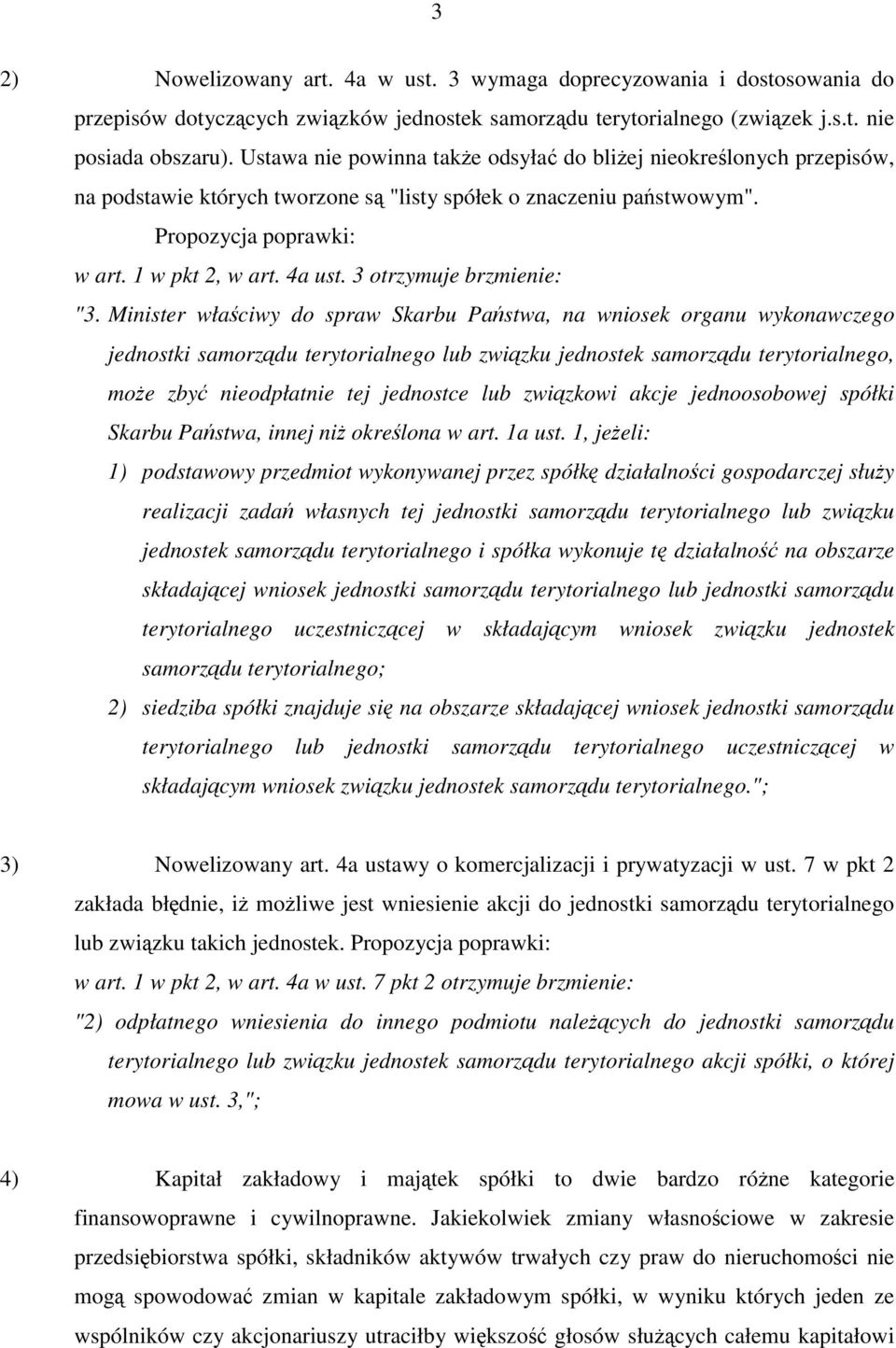 3

2) Nowelizowany art. 4a w ust. 3 wymaga doprecyzowania i dostosowania do przepisów dotyczących związków jednostek samorządu terytorialnego (związek j.s.t. nie posiada obszaru). Ustawa nie powinna także odsyłać do bliżej nieokreślonych przepisów, na podstawie których tworzone są "listy spółek o znaczeniu państwowym".

Propozycja poprawki:

w art. 1 w pkt 2, w art. 4a ust. 3 otrzymuje brzmienie:

"3. Minister właściwy do spraw Skarbu Państwa, na wniosek organu wykonawczego jednostki samorządu terytorialnego lub związku jednostek samorządu terytorialnego, może zbyć nieodpłatnie tej jednostce lub związkowi akcje jednoosobowej spółki Skarbu Państwa, innej niż określona w art. 1a ust. 1, jeżeli:

1) podstawowy przedmiot wykonywanej przez spółkę działalności gospodarczej służy realizacji zadań własnych tej jednostki samorządu terytorialnego lub związku jednostek samorządu terytorialnego i spółka wykonuje tę działalność na obszarze składającej wniosek jednostki samorządu terytorialnego lub jednostki samorządu terytorialnego uczestniczącej w składającym wniosek związku jednostek samorządu terytorialnego;

2) siedziba spółki znajduje się na obszarze składającej wniosek jednostki samorządu terytorialnego lub jednostki samorządu terytorialnego uczestniczącej w składającym wniosek związku jednostek samorządu terytorialnego.";

3) Nowelizowany art. 4a ustawy o komercjalizacji i prywatyzacji w ust. 7 w pkt 2 zakłada błędnie, iż możliwe jest wniesienie akcji do jednostki samorządu terytorialnego lub związku takich jednostek. Propozycja poprawki:

w art. 1 w pkt 2, w art. 4a w ust. 7 pkt 2 otrzymuje brzmienie:

"2) odpłatnego wniesienia do innego podmiotu należących do jednostki samorządu terytorialnego lub związku jednostek samorządu terytorialnego akcji spółki, o której mowa w ust. 3,";

4) Kapitał zakładowy i majątek spółki to dwie bardzo różne kategorie finansowoprawne i cywilnoprawne. Jakiekolwiek zmiany własnościowe w zakresie przedsiębiorstwa spółki, składników aktywów trwałych czy praw do nieruchomości nie mogą spowodować zmian w kapitale zakładowym spółki, w wyniku których jeden ze wspólników czy akcjonariuszy utraciłby większość głosów służących całemu kapitałowi